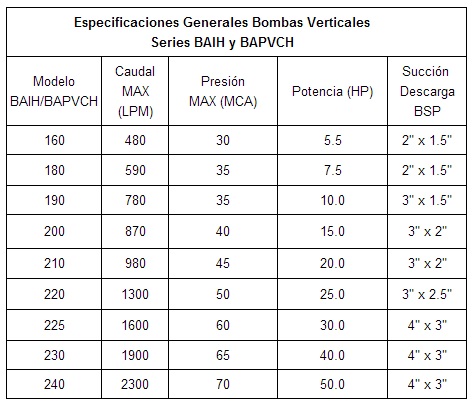 Especificaciones Generales Bombas Verticales
Series BAIH y BAPVCH

| Modelo BAIH/BAPVCH | Caudal MAX (LPM) | Presión MAX (MCA) | Potencia (HP) | Succión Descarga BSP |
|---|---|---|---|---|
| 160 | 480 | 30 | 5.5 | 2" x 1.5" |
| 180 | 590 | 35 | 7.5 | 2" x 1.5" |
| 190 | 780 | 35 | 10.0 | 3" x 1.5" |
| 200 | 870 | 40 | 15.0 | 3" x 2" |
| 210 | 980 | 45 | 20.0 | 3" x 2" |
| 220 | 1300 | 50 | 25.0 | 3" x 2.5" |
| 225 | 1600 | 60 | 30.0 | 4" x 3" |
| 230 | 1900 | 65 | 40.0 | 4" x 3" |
| 240 | 2300 | 70 | 50.0 | 4" x 3" |